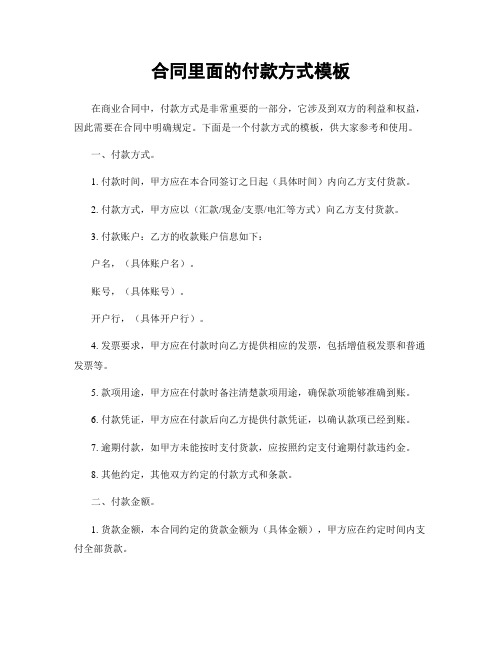 合同里面的付款方式模板

在商业合同中，付款方式是非常重要的一部分，它涉及到双方的利益和权益，因此需要在合同中明确规定。下面是一个付款方式的模板，供大家参考和使用。

一、付款方式。

1. 付款时间，甲方应在本合同签订之日起（具体时间）内向乙方支付货款。

2. 付款方式，甲方应以（汇款/现金/支票/电汇等方式）向乙方支付货款。

3. 付款账户：乙方的收款账户信息如下：

户名，（具体账户名）。

账号，（具体账号）。

开户行，（具体开户行）。

4. 发票要求，甲方应在付款时向乙方提供相应的发票，包括增值税发票和普通发票等。

5. 款项用途，甲方应在付款时备注清楚款项用途，确保款项能够准确到账。

6. 付款凭证，甲方应在付款后向乙方提供付款凭证，以确认款项已经到账。

7. 逾期付款，如甲方未能按时支付货款，应按照约定支付逾期付款违约金。

8. 其他约定，其他双方约定的付款方式和条款。

二、付款金额。

1. 货款金额，本合同约定的货款金额为（具体金额），甲方应在约定时间内支付全部货款。